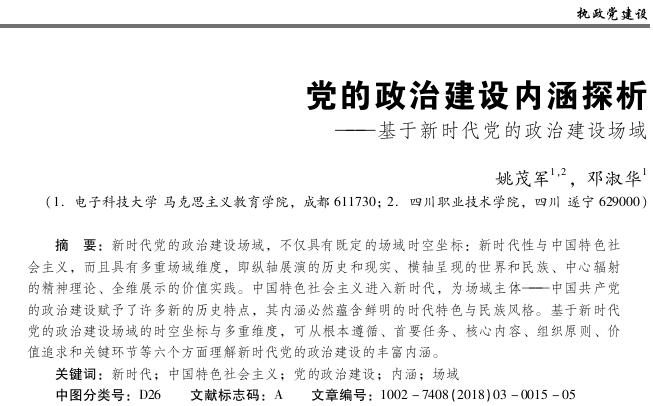 执政党建设

党的政治建设内涵探析

——基于新时代党的政治建设场域

姚茂军$^{1,2}$，邓淑华$^{1}$

（1. 电子科技大学 马克思主义教育学院，成都 611730；2. 四川职业技术学院，四川 遂宁 629000）

摘　要：新时代党的政治建设场域，不仅具有既定的场域时空坐标：新时代性与中国特色社会主义，而且具有多重场域维度，即纵轴展演的历史和现实、横轴呈现的世界和民族、中心辐射的精神理论、全维展示的价值实践。中国特色社会主义进入新时代，为场域主体——中国共产党的政治建设赋予了许多新的历史特点，其内涵必然蕴含鲜明的时代特色与民族风格。基于新时代党的政治建设场域的时空坐标与多重维度，可从根本遵循、首要任务、核心内容、组织原则、价值追求和关键环节等六个方面理解新时代党的政治建设的丰富内涵。

关键词：新时代；中国特色社会主义；党的政治建设；内涵；场域

中图分类号：D26　文献标志码：A　文章编号：1002－7408(2018)03－0015－05